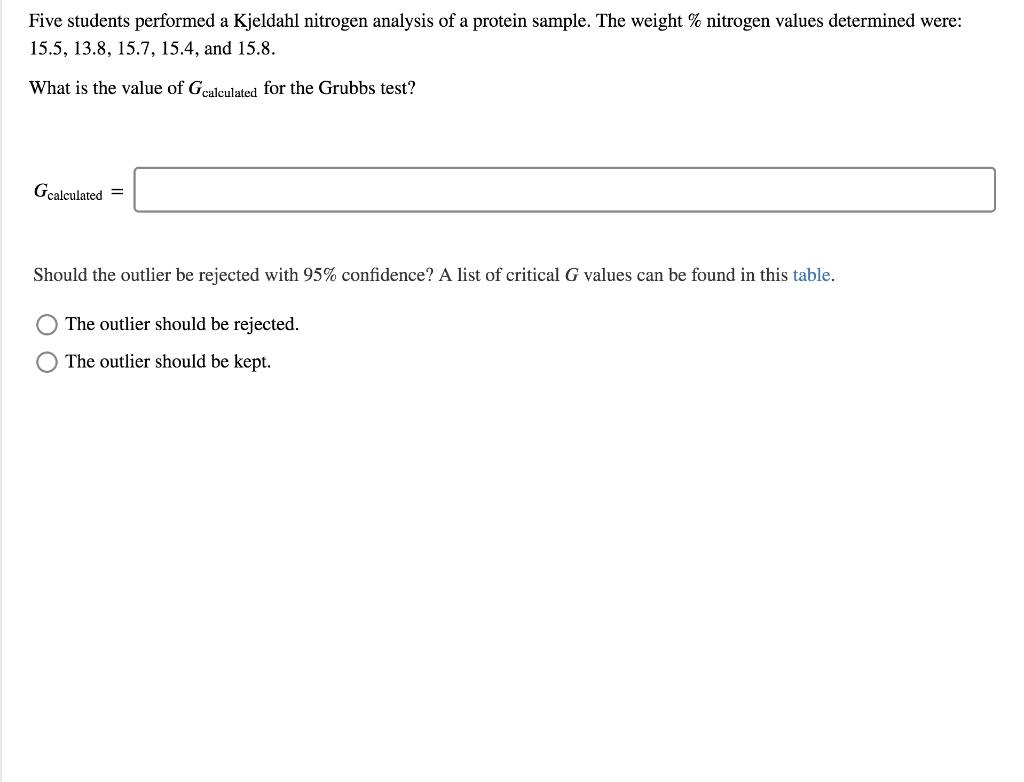 Five students performed a Kjeldahl nitrogen analysis of a protein sample. The weight % nitrogen values determined were: 15.5, 13.8, 15.7, 15.4, and 15.8.

What is the value of $G_{\text{calculated}}$ for the Grubbs test?

$G_{\text{calculated}} =$

Should the outlier be rejected with 95% confidence? A list of critical $G$ values can be found in this table.

The outlier should be rejected.

The outlier should be kept.